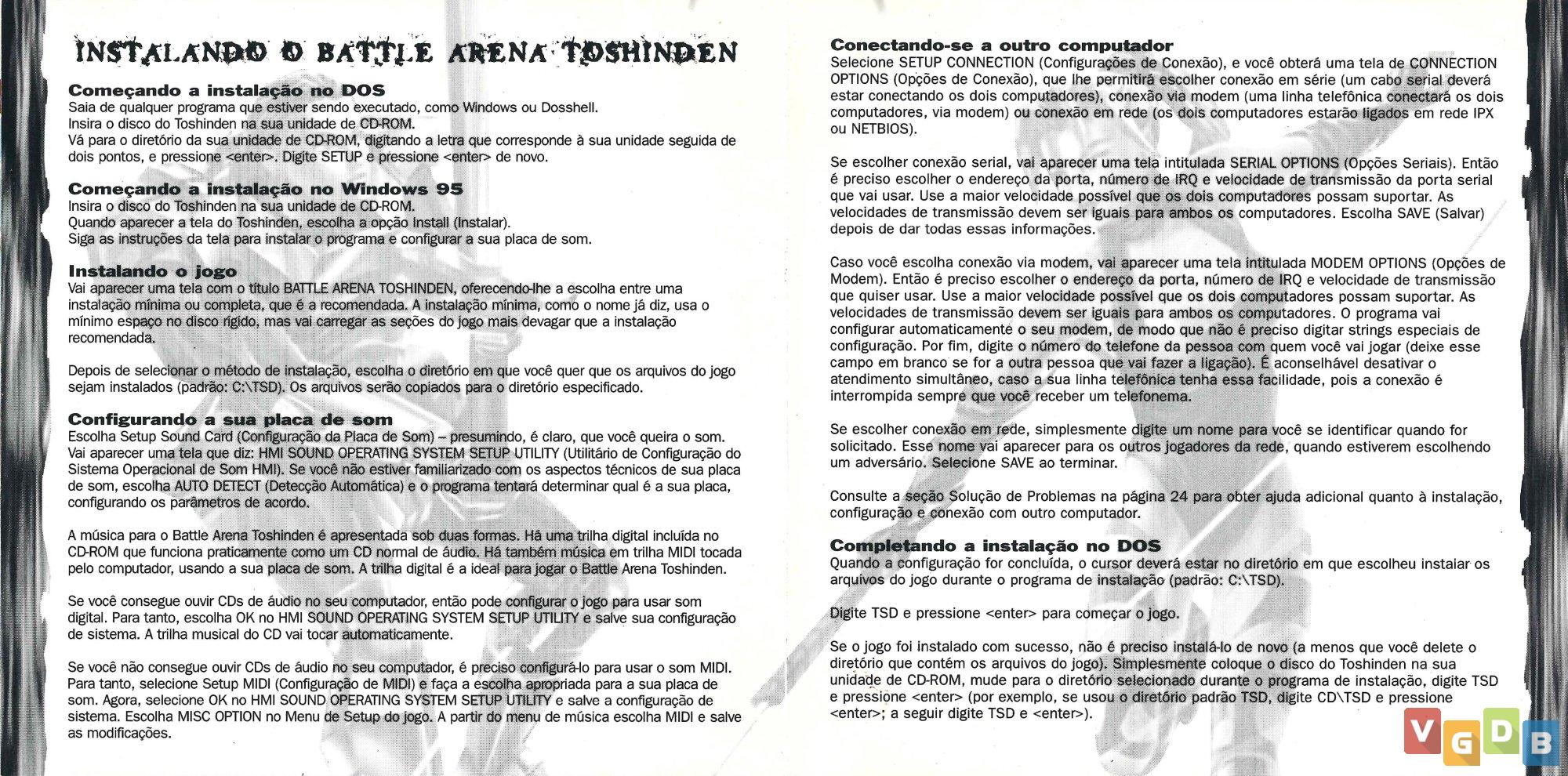 INSTALANDO O BATTLE ARENA TOSHINDEN

Começando a instalação no DOS
Saia de qualquer programa que estiver sendo executado, como Windows ou Dosshell.
Insira o disco do Toshinden na sua unidade de CD-ROM.
Vá para o diretório da sua unidade de CD-ROM, digitando a letra que corresponde à sua unidade seguida de dois pontos, e pressione <enter>. Digite SETUP e pressione <enter> de novo.

Começando a instalação no Windows 95
Insira o disco do Toshinden na sua unidade de CD-ROM.
Quando aparecer a tela do Toshinden, escolha a opção Install (Instalar).
Siga as instruções da tela para instalar o programa e configurar a sua placa de som.

Instalando o jogo
Vai aparecer uma tela com o título BATTLE ARENA TOSHINDEN, oferecendo-lhe a escolha entre uma instalação mínima ou completa, que é a recomendada. A instalação mínima, como o nome já diz, usa o mínimo espaço no disco rígido, mas vai carregar as seções do jogo mais devagar que a instalação recomendada.

Depois de selecionar o método de instalação, escolha o diretório em que você quer que os arquivos do jogo sejam instalados (padrão: C:\TSD). Os arquivos serão copiados para o diretório especificado.

Configurando a sua placa de som
Escolha Setup Sound Card (Configuração da Placa de Som) – presumindo, é claro, que você queira o som. Vai aparecer uma tela que diz: HMI SOUND OPERATING SYSTEM SETUP UTILITY (Utilitário de Configuração do Sistema Operacional de Som HMI). Se você não estiver familiarizado com os aspectos técnicos de sua placa de som, escolha AUTO DETECT (Detecção Automática) e o programa tentará determinar qual é a sua placa, configurando os parâmetros de acordo.

A música para o Battle Arena Toshinden é apresentada sob duas formas. Há uma trilha digital incluída no CD-ROM que funciona praticamente como um CD normal de áudio. Há também música em trilha MIDI tocada pelo computador, usando a sua placa de som. A trilha digital é a ideal para jogar o Battle Arena Toshinden.

Se você consegue ouvir CDs de áudio no seu computador, então pode configurar o jogo para usar som digital. Para tanto, escolha OK no HMI SOUND OPERATING SYSTEM SETUP UTILITY e salve sua configuração de sistema. A trilha musical do CD vai tocar automaticamente.

Se você não consegue ouvir CDs de áudio no seu computador, é preciso configurá-lo para usar o som MIDI. Para tanto, selecione Setup MIDI (Configuração de MIDI) e faça a escolha apropriada para a sua placa de som. Agora, selecione OK no HMI SOUND OPERATING SYSTEM SETUP UTILITY e salve a configuração de sistema. Escolha MISC OPTION no Menu de Setup do jogo. A partir do menu de música escolha MIDI e salve as modificações.

Conectando-se a outro computador
Selecione SETUP CONNECTION (Configurações de Conexão), e você obterá uma tela de CONNECTION OPTIONS (Opções de Conexão), que lhe permitirá escolher conexão em série (um cabo serial deverá estar conectando os dois computadores), conexão via modem (uma linha telefônica conectará os dois computadores, via modem) ou conexão em rede (os dois computadores estarão ligados em rede IPX ou NETBIOS).

Se escolher conexão serial, vai aparecer uma tela intitulada SERIAL OPTIONS (Opções Seriais). Então é preciso escolher o endereço da porta, número de IRQ e velocidade de transmissão da porta serial que vai usar. Use a maior velocidade possível que os dois computadores possam suportar. As velocidades de transmissão devem ser iguais para ambos os computadores. Escolha SAVE (Salvar) depois de dar todas essas informações.

Caso você escolha conexão via modem, vai aparecer uma tela intitulada MODEM OPTIONS (Opções de Modem). Então é preciso escolher o endereço da porta, número de IRQ e velocidade de transmissão que quiser usar. Use a maior velocidade possível que os dois computadores possam suportar. As velocidades de transmissão devem ser iguais para ambos os computadores. O programa vai configurar automaticamente o seu modem, de modo que não é preciso digitar strings especiais de configuração. Por fim, digite o número do telefone da pessoa com quem você vai jogar (deixe esse campo em branco se for a outra pessoa que vai fazer a ligação). É aconselhável desativar o atendimento simultâneo, caso a sua linha telefônica tenha essa facilidade, pois a conexão é interrompida sempre que você receber um telefonema.

Se escolher conexão em rede, simplesmente digite um nome para você se identificar quando for solicitado. Esse nome vai aparecer para os outros jogadores da rede, quando estiverem escolhendo um adversário. Selecione SAVE ao terminar.

Consulte a seção Solução de Problemas na página 24 para obter ajuda adicional quanto à instalação, configuração e conexão com outro computador.

Completando a instalação no DOS
Quando a configuração for concluída, o cursor deverá estar no diretório em que escolheu instalar os arquivos do jogo durante o programa de instalação (padrão: C:\TSD).

Digite TSD e pressione <enter> para começar o jogo.

Se o jogo foi instalado com sucesso, não é preciso instalá-lo de novo (a menos que você delete o diretório que contém os arquivos do jogo). Simplesmente coloque o disco do Toshinden na sua unidade de CD-ROM, mude para o diretório selecionado durante o programa de instalação, digite TSD e pressione <enter> (por exemplo, se usou o diretório padrão TSD, digite CD\TSD e pressione <enter>; a seguir digite TSD e <enter>).

VGDB